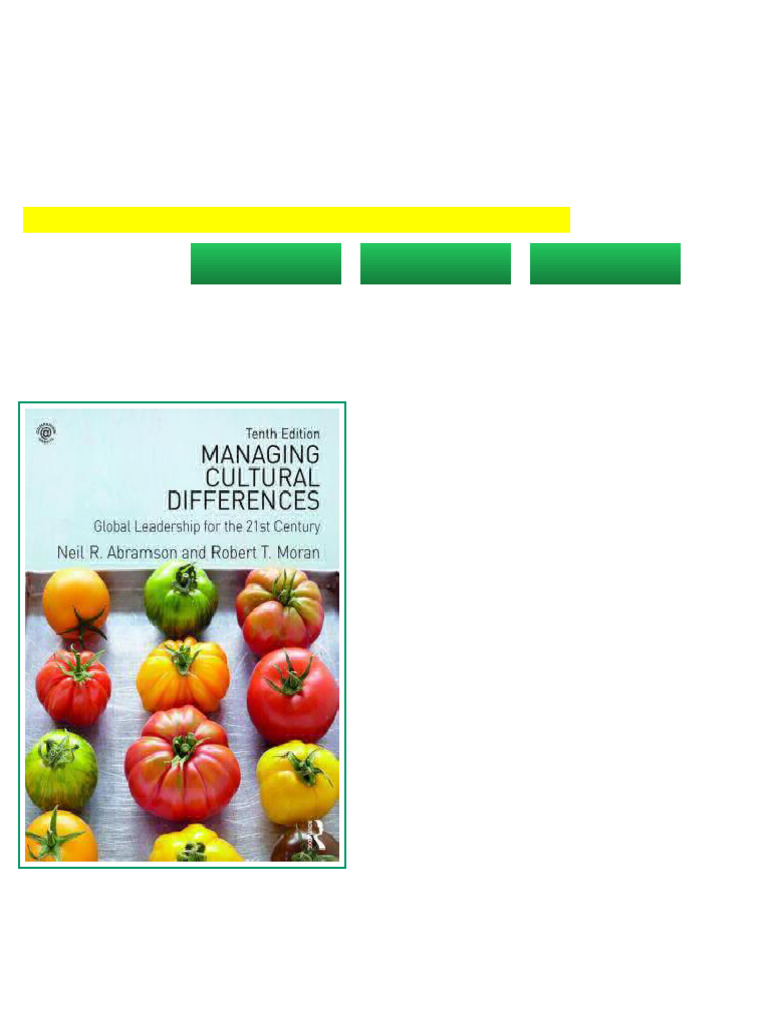 Tenth Edition
MANAGING CULTURAL DIFFERENCES
Global Leadership for the 21st Century
Neil R. Abramson and Robert T. Moran